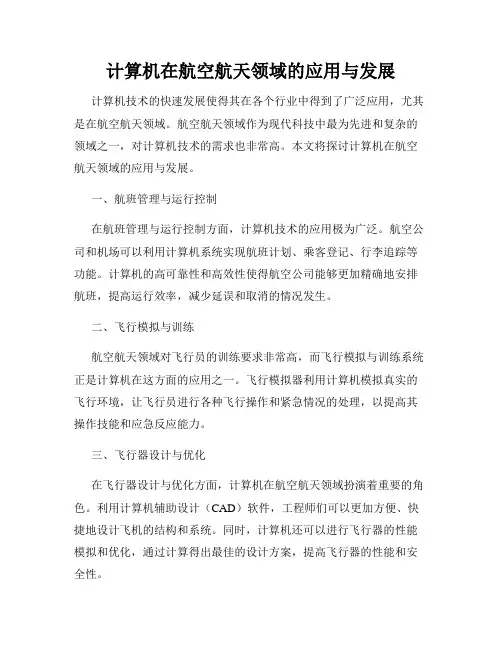 计算机在航空航天领域的应用与发展

计算机技术的快速发展使得其在各个行业中得到了广泛应用，尤其是在航空航天领域。航空航天领域作为现代科技中最为先进和复杂的领域之一，对计算机技术的需求也非常高。本文将探讨计算机在航空航天领域的应用与发展。

一、航班管理与运行控制

在航班管理与运行控制方面，计算机技术的应用极为广泛。航空公司和机场可以利用计算机系统实现航班计划、乘客登记、行李追踪等功能。计算机的高可靠性和高效性使得航空公司能够更加精确地安排航班，提高运行效率，减少延误和取消的情况发生。

二、飞行模拟与训练

航空航天领域对飞行员的训练要求非常高，而飞行模拟与训练系统正是计算机在这方面的应用之一。飞行模拟器利用计算机模拟真实的飞行环境，让飞行员进行各种飞行操作和紧急情况的处理，以提高其操作技能和应急反应能力。

三、飞行器设计与优化

在飞行器设计与优化方面，计算机在航空航天领域扮演着重要的角色。利用计算机辅助设计（CAD）软件，工程师们可以更加方便、快捷地设计飞机的结构和系统。同时，计算机还可以进行飞行器的性能模拟和优化，通过计算得出最佳的设计方案，提高飞行器的性能和安全性。